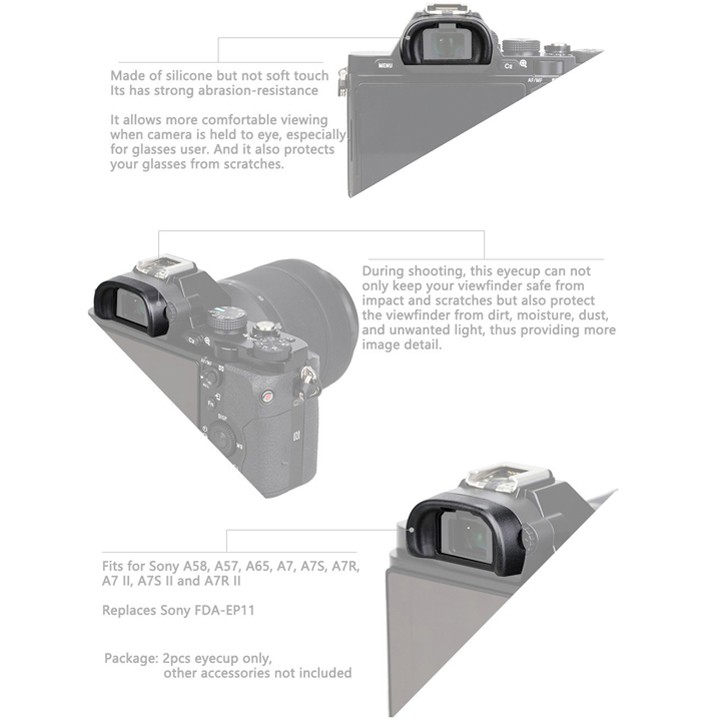 Made of silicone but not soft touch
Its has strong abrasion-resistance

It allows more comfortable viewing when camera is held to eye, especially for glasses user. And it also protects your glasses from scratches.

During shooting, this eyecup can not only keep your viewfinder safe from impact and scratches but also protect the viewfinder from dirt, moisture, dust, and unwanted light, thus providing more image detail.

Fits for Sony A58, A57, A65, A7, A7S, A7R, A7 II, A7S II and A7R II

Replaces Sony FDA-EP11

Package: 2pcs eyecup only,
other accessories not included